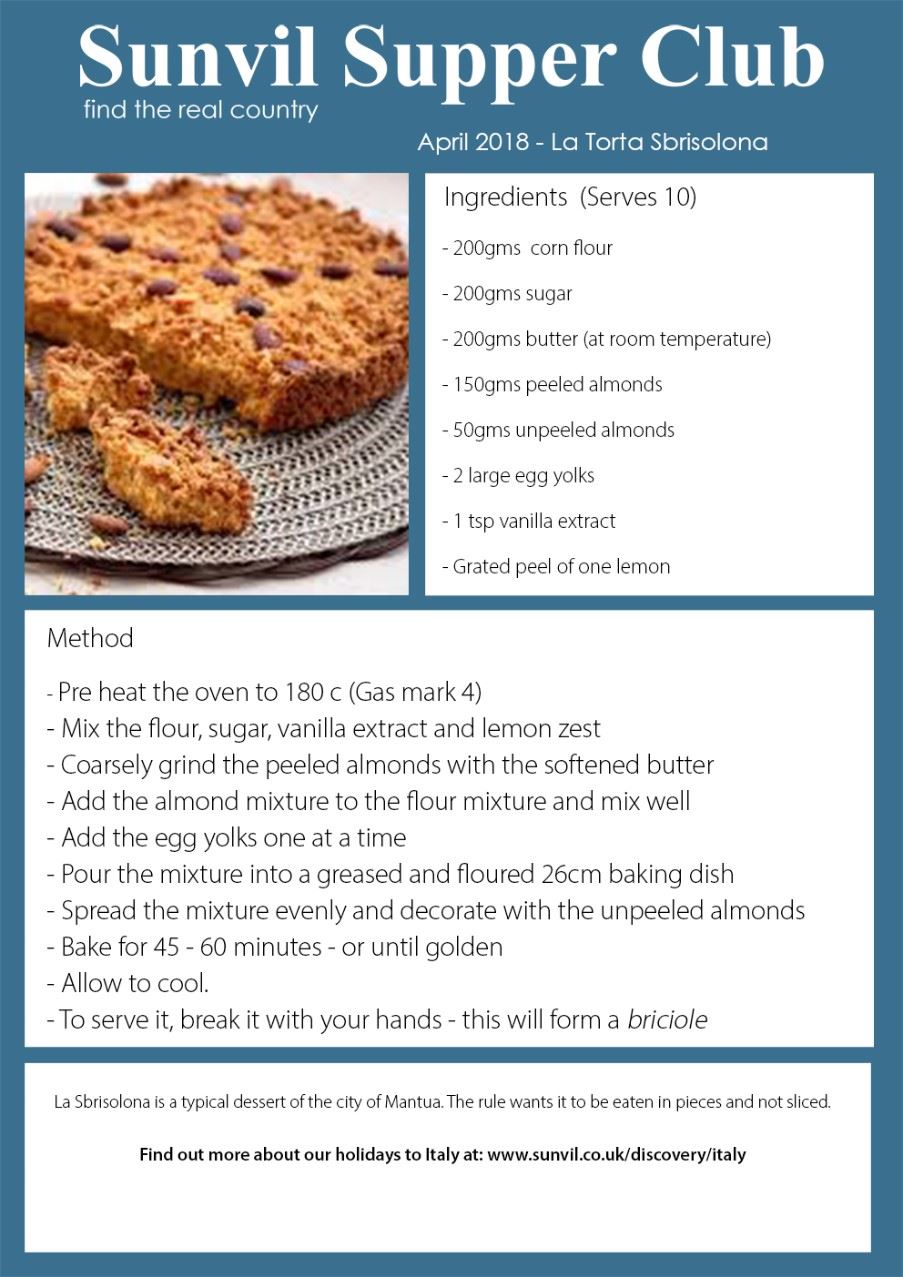 Sunvil Supper Club
find the real country

April 2018 - La Torta Sbrisolona

Ingredients (Serves 10)

- 200gms corn flour

- 200gms sugar

- 200gms butter (at room temperature)

- 150gms peeled almonds

- 50gms unpeeled almonds

- 2 large egg yolks

- 1 tsp vanilla extract

- Grated peel of one lemon

Method

- Pre heat the oven to 180 c (Gas mark 4)
- Mix the flour, sugar, vanilla extract and lemon zest
- Coarsely grind the peeled almonds with the softened butter
- Add the almond mixture to the flour mixture and mix well
- Add the egg yolks one at a time
- Pour the mixture into a greased and floured 26cm baking dish
- Spread the mixture evenly and decorate with the unpeeled almonds
- Bake for 45 - 60 minutes - or until golden
- Allow to cool.
- To serve it, break it with your hands - this will form a briciole

La Sbrisolona is a typical dessert of the city of Mantua. The rule wants it to be eaten in pieces and not sliced.

Find out more about our holidays to Italy at: www.sunvil.co.uk/discovery/italy